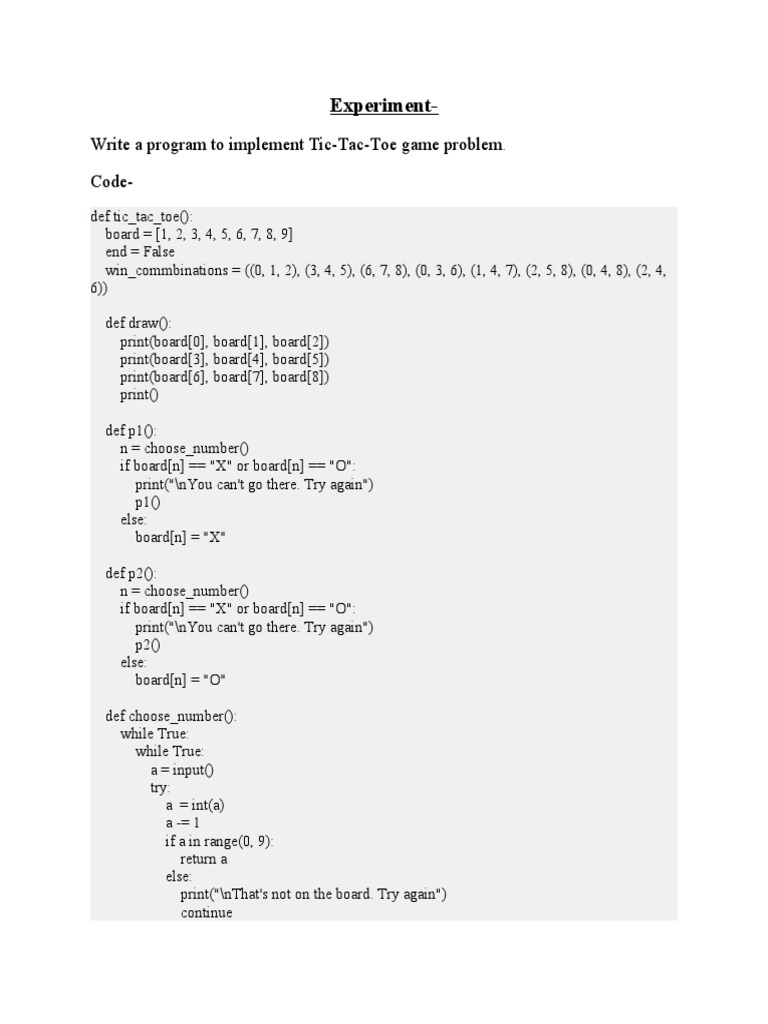 Experiment-

Write a program to implement Tic-Tac-Toe game problem.

Code-

def tic_tac_toe():
    board = [1, 2, 3, 4, 5, 6, 7, 8, 9]
    end = False
    win_commbinations = ((0, 1, 2), (3, 4, 5), (6, 7, 8), (0, 3, 6), (1, 4, 7), (2, 5, 8), (0, 4, 8), (2, 4, 6))

    def draw():
        print(board[0], board[1], board[2])
        print(board[3], board[4], board[5])
        print(board[6], board[7], board[8])
        print()

    def p1():
        n = choose_number()
        if board[n] == "X" or board[n] == "O":
            print("\nYou can't go there. Try again")
            p1()
        else:
            board[n] = "X"

    def p2():
        n = choose_number()
        if board[n] == "X" or board[n] == "O":
            print("\nYou can't go there. Try again")
            p2()
        else:
            board[n] = "O"

    def choose_number():
        while True:
            while True:
                a = input()
                try:
                    a  = int(a)
                    a -= 1
                    if a in range(0, 9):
                        return a
                    else:
                        print("\nThat's not on the board. Try again")
                        continue